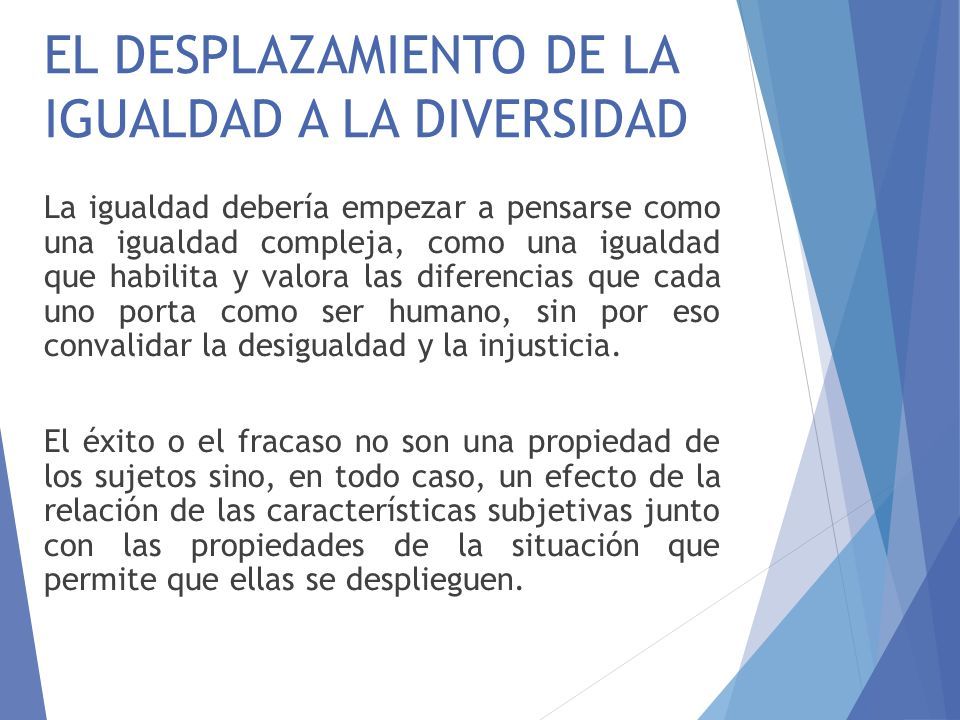 EL DESPLAZAMIENTO DE LA IGUALDAD A LA DIVERSIDAD

La igualdad debería empezar a pensarse como una igualdad compleja, como una igualdad que habilita y valora las diferencias que cada uno porta como ser humano, sin por eso convalidar la desigualdad y la injusticia.

El éxito o el fracaso no son una propiedad de los sujetos sino, en todo caso, un efecto de la relación de las características subjetivas junto con las propiedades de la situación que permite que ellas se desplieguen.